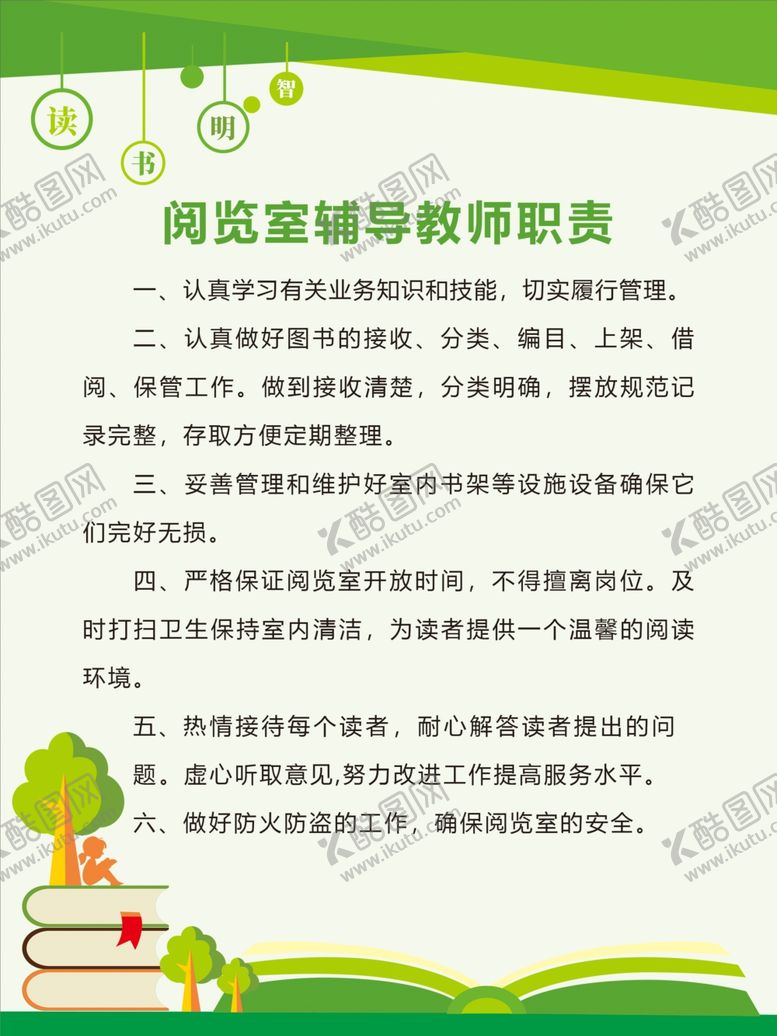 读 书 明 智

酷图网 www.ikutu.com

阅览室辅导教师职责

一、认真学习有关业务知识和技能，切实履行管理。

二、认真做好图书的接收、分类、编目、上架、借阅、保管工作。做到接收清楚，分类明确，摆放规范记录完整，存取方便定期整理。

三、妥善管理和维护好室内书架等设施设备确保它们完好无损。

四、严格保证阅览室开放时间，不得擅离岗位。及时打扫卫生保持室内清洁，为读者提供一个温馨的阅读环境。

五、热情接待每个读者，耐心解答读者提出的问题。虚心听取意见,努力改进工作提高服务水平。

六、做好防火防盗的工作，确保阅览室的安全。